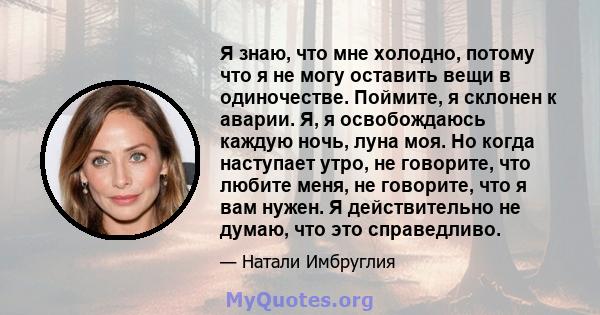 Я знаю, что мне холодно, потому что я не могу оставить вещи в одиночестве. Поймите, я склонен к аварии. Я, я освобождаюсь каждую ночь, луна моя. Но когда наступает утро, не говорите, что любите меня, не говорите, что я вам нужен. Я действительно не думаю, что это справедливо.

— Натали Имбруглия

MyQuotes.org